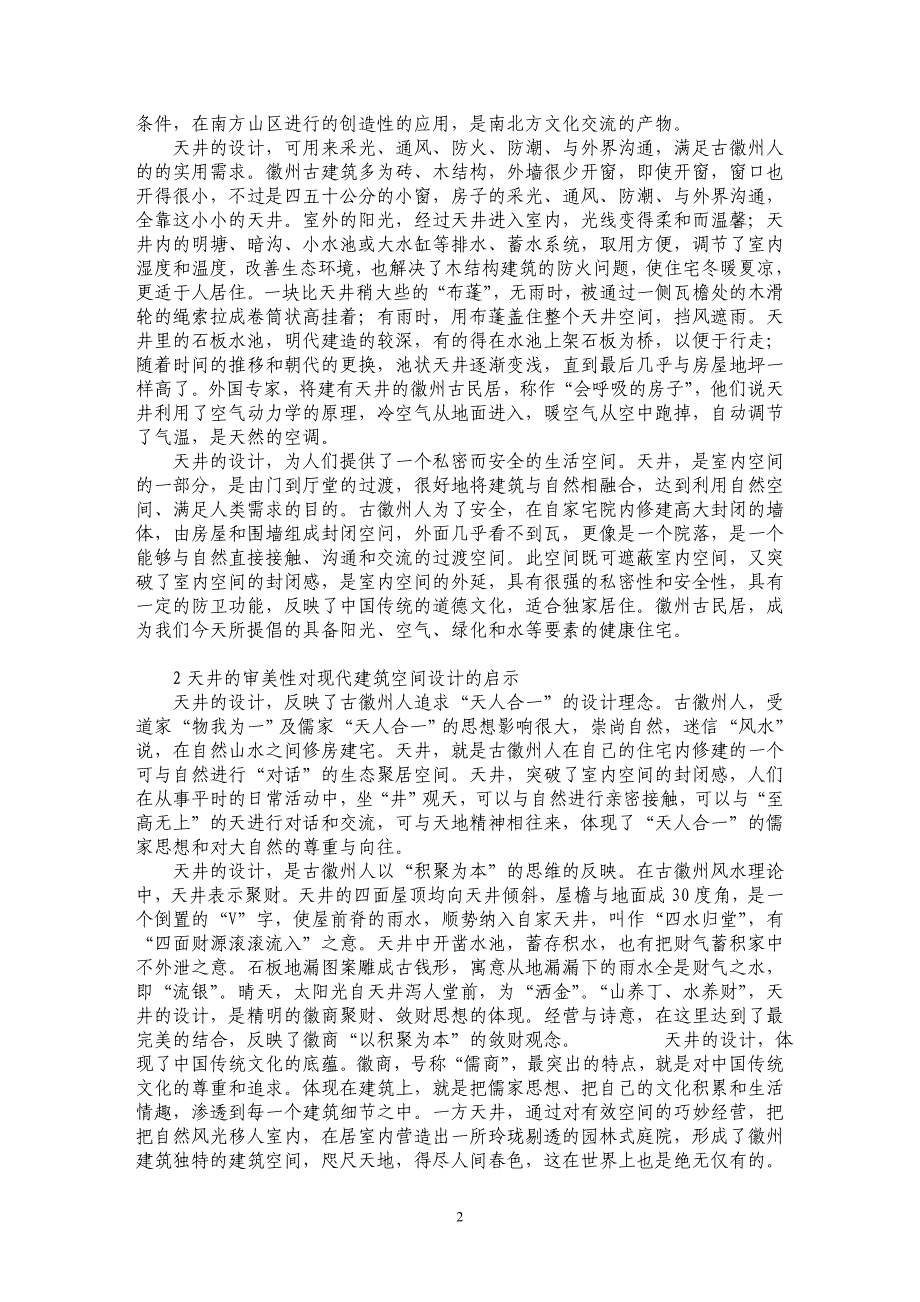 条件，在南方山区进行的创造性的应用，是南北方文化交流的产物。

天井的设计，可用来采光、通风、防火、防潮、与外界沟通，满足古徽州人的的实用需求。徽州古建筑多为砖、木结构，外墙很少开窗，即使开窗，窗口也开得很小，不过是四五十公分的小窗，房子的采光、通风、防潮、与外界沟通，全靠这小小的天井。室外的阳光，经过天井进入室内，光线变得柔和而温馨；天井内的明塘、暗沟、小水池或大水缸等排水、蓄水系统，取用方便，调节了室内湿度和温度，改善生态环境，也解决了木结构建筑的防火问题，使住宅冬暖夏凉，更适于人居住。一块比天井稍大些的“布蓬”，无雨时，被通过一侧瓦檐处的木滑轮的绳索拉成卷筒状高挂着；有雨时，用布蓬盖住整个天井空间，挡风遮雨。天井里的石板水池，明代建造的较深，有的得在水池上架石板为桥，以便于行走；随着时间的推移和朝代的更换，池状天井逐渐变浅，直到最后几乎与房屋地坪一样高了。外国专家，将建有天井的徽州古民居，称作“会呼吸的房子”，他们说天井利用了空气动力学的原理，冷空气从地面进入，暖空气从空中跑掉，自动调节了气温，是天然的空调。

天井的设计，为人们提供了一个私密而安全的生活空间。天井，是室内空间的一部分，是由门到厅堂的过渡，很好地将建筑与自然相融合，达到利用自然空间、满足人类需求的目的。古徽州人为了安全，在自家宅院内修建高大封闭的墙体，由房屋和围墙组成封闭空间，外面几乎看不到瓦，更像是一个院落，是一个能够与自然直接接触、沟通和交流的过渡空间。此空间既可遮蔽室内空间，又突破了室内空间的封闭感，是室内空间的外延，具有很强的私密性和安全性，具有一定的防卫功能，反映了中国传统的道德文化，适合独家居住。徽州古民居，成为我们今天所提倡的具备阳光、空气、绿化和水等要素的健康住宅。

2 天井的审美性对现代建筑空间设计的启示

天井的设计，反映了古徽州人追求“天人合一”的设计理念。古徽州人，受道家“物我为一”及儒家“天人合一”的思想影响很大，崇尚自然，迷信“风水”说，在自然山水之间修房建宅。天井，就是古徽州人在自己的住宅内修建的一个可与自然进行“对话”的生态聚居空间。天井，突破了室内空间的封闭感，人们在从事平时的日常活动中，坐“井”观天，可以与自然进行亲密接触，可以与“至高无上”的天进行对话和交流，可与天地精神相往来，体现了“天人合一”的儒家思想和对大自然的尊重与向往。

天井的设计，是古徽州人以“积聚为本”的思维的反映。在古徽州风水理论中，天井表示聚财。天井的四面屋顶均向天井倾斜，屋檐与地面成 30 度角，是一个倒置的“V”字，使屋前脊的雨水，顺势纳入自家天井，叫作“四水归堂”，有“四面财源滚滚流入”之意。天井中开凿水池，蓄存积水，也有把财气蓄积家中不外泄之意。石板地漏图案雕成古钱形，寓意从地漏漏下的雨水全是财气之水，即“流银”。晴天，太阳光自天井泻人堂前，为“洒金”。“山养丁、水养财”，天井的设计，是精明的徽商聚财、敛财思想的体现。经营与诗意，在这里达到了最完美的结合，反映了徽商“以积聚为本”的敛财观念。 天井的设计，体现了中国传统文化的底蕴。徽商，号称“儒商”，最突出的特点，就是对中国传统文化的尊重和追求。体现在建筑上，就是把儒家思想、把自己的文化积累和生活情趣，渗透到每一个建筑细节之中。一方天井，通过对有效空间的巧妙经营，把把自然风光移人室内，在居室内营造出一所玲珑剔透的园林式庭院，形成了徽州建筑独特的建筑空间，咫尺天地，得尽人间春色，这在世界上也是绝无仅有的。

2